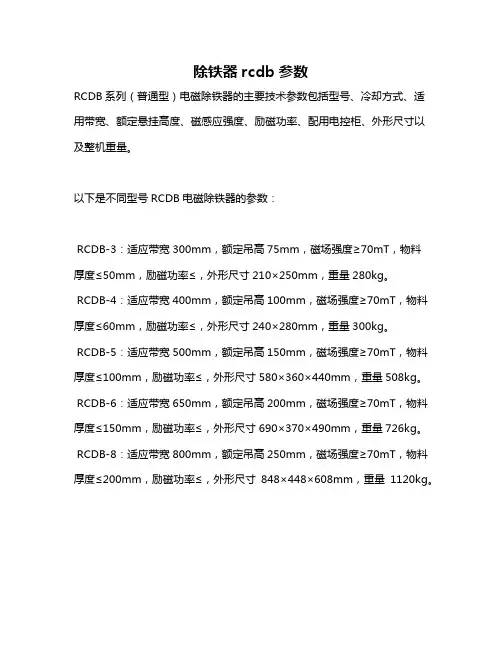 除铁器 rcdb 参数

RCDB 系列（普通型）电磁除铁器的主要技术参数包括型号、冷却方式、适用带宽、额定悬挂高度、磁感应强度、励磁功率、配用电控柜、外形尺寸以及整机重量。

以下是不同型号 RCDB 电磁除铁器的参数：

RCDB-3：适应带宽 300mm，额定吊高 75mm，磁场强度≥70mT，物料厚度≤50mm，励磁功率≤，外形尺寸 210×250mm，重量 280kg。
RCDB-4：适应带宽 400mm，额定吊高 100mm，磁场强度≥70mT，物料厚度≤60mm，励磁功率≤，外形尺寸 240×280mm，重量 300kg。
RCDB-5：适应带宽 500mm，额定吊高 150mm，磁场强度≥70mT，物料厚度≤100mm，励磁功率≤，外形尺寸 580×360×440mm，重量 508kg。
RCDB-6：适应带宽 650mm，额定吊高 200mm，磁场强度≥70mT，物料厚度≤150mm，励磁功率≤，外形尺寸 690×370×490mm，重量 726kg。
RCDB-8：适应带宽 800mm，额定吊高 250mm，磁场强度≥70mT，物料厚度≤200mm，励磁功率≤，外形尺寸 848×448×608mm，重量 1120kg。